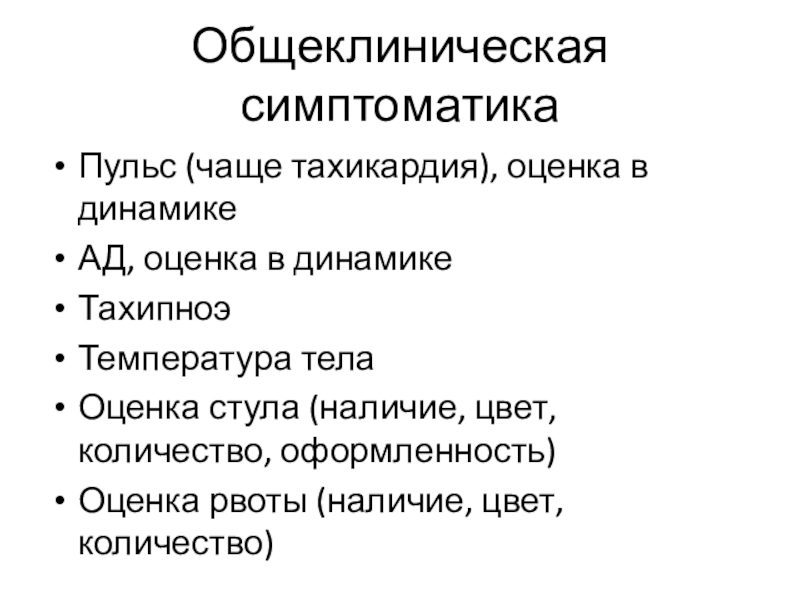 Общеклиническая симптоматика

• Пульс (чаще тахикардия), оценка в динамике
• АД, оценка в динамике
• Тахипноэ
• Температура тела
• Оценка стула (наличие, цвет, количество, оформленность)
• Оценка рвоты (наличие, цвет, количество)